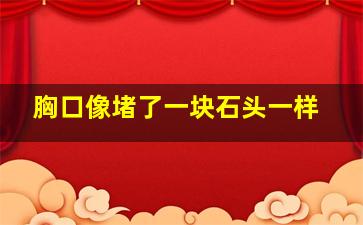 胸口像堵了一块石头一样